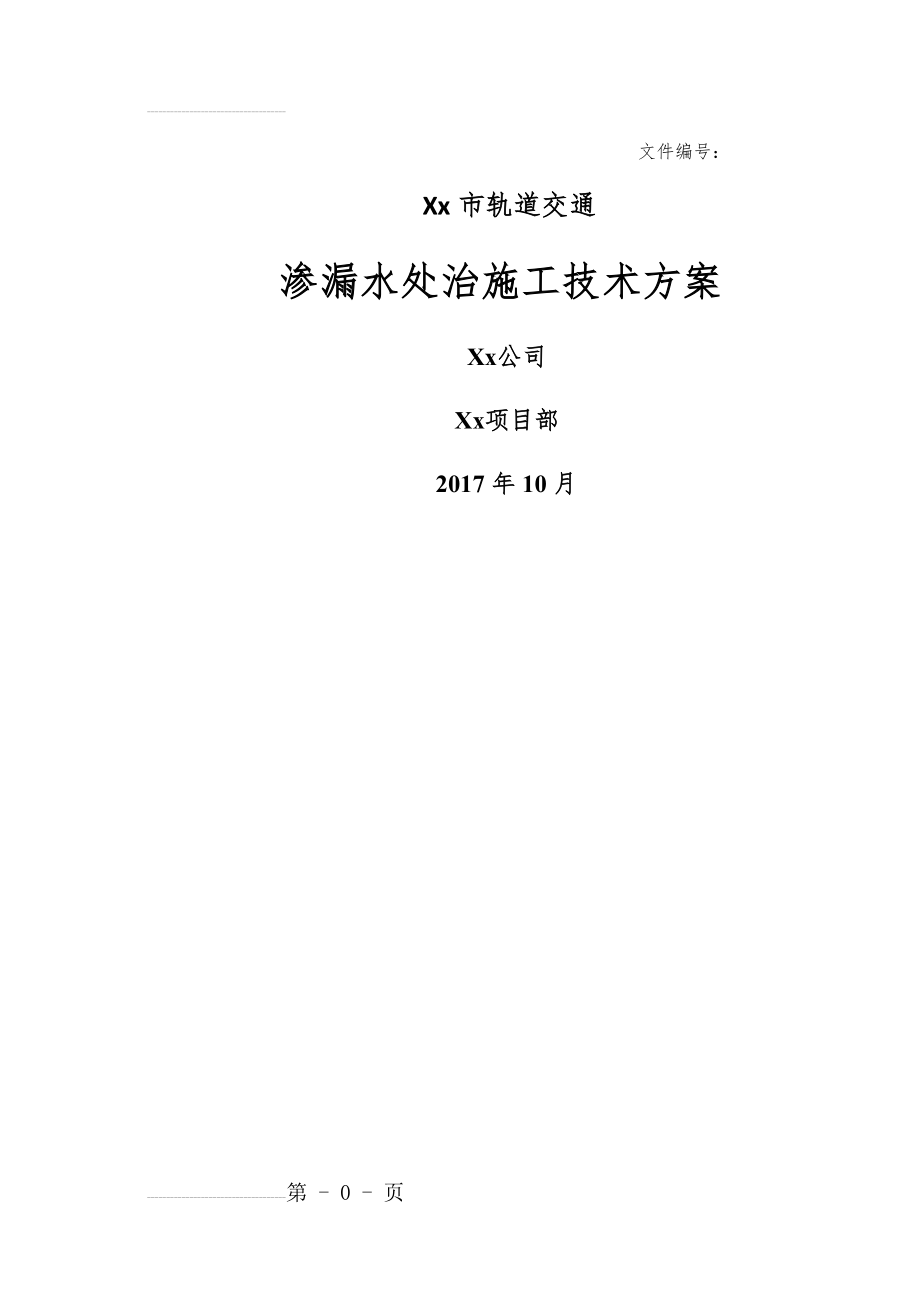 文件编号：

Xx 市轨道交通

渗漏水处治施工技术方案

Xx公司

Xx项目部

2017 年 10 月

第 - 0 - 页